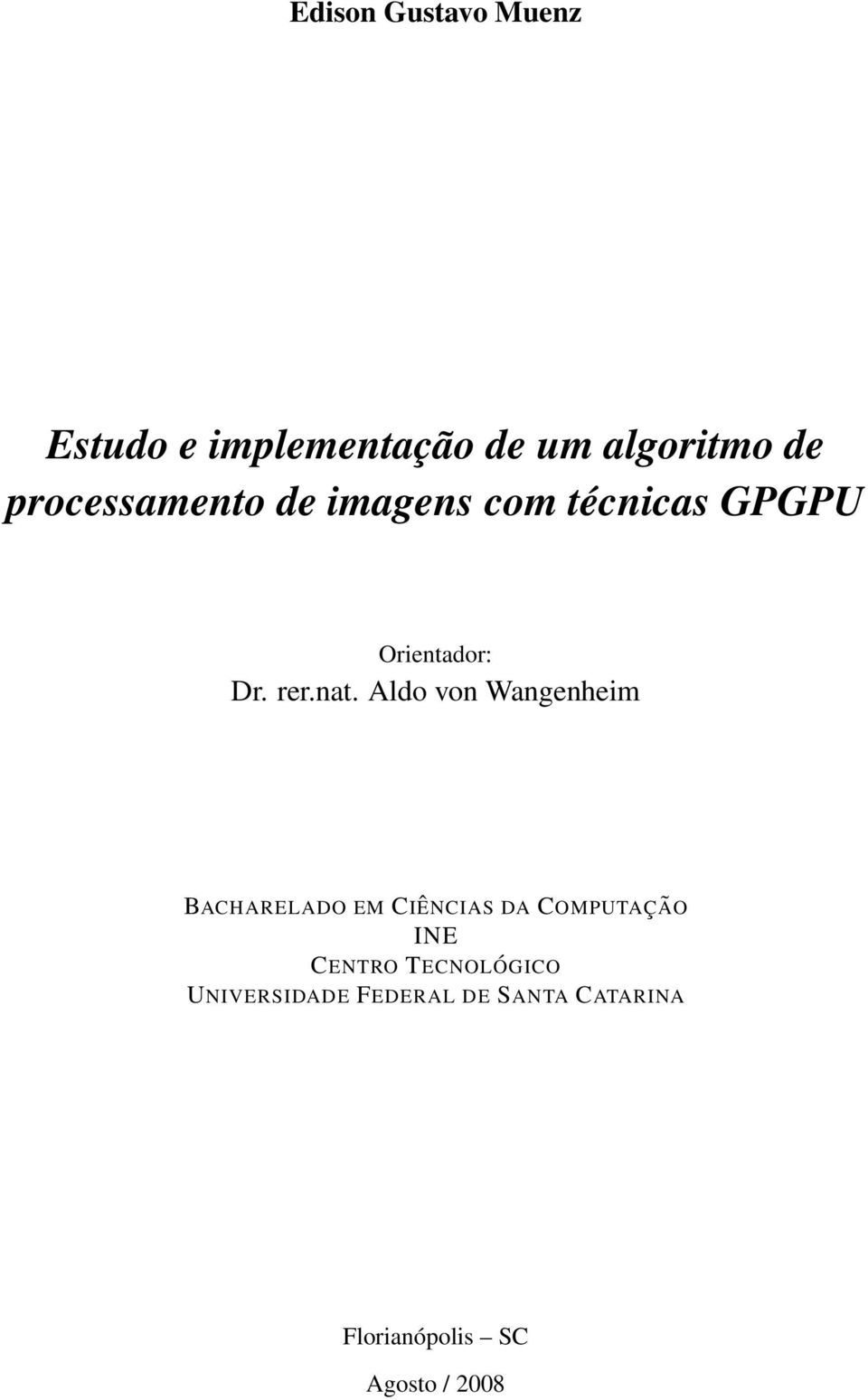 Edison Gustavo Muenz

Estudo e implementação de um algoritmo de processamento de imagens com técnicas GPGPU

Orientador:
Dr. rer.nat. Aldo von Wangenheim

BACHARELADO EM CIÊNCIAS DA COMPUTAÇÃO
INE
CENTRO TECNOLÓGICO
UNIVERSIDADE FEDERAL DE SANTA CATARINA

Florianópolis – SC

Agosto / 2008